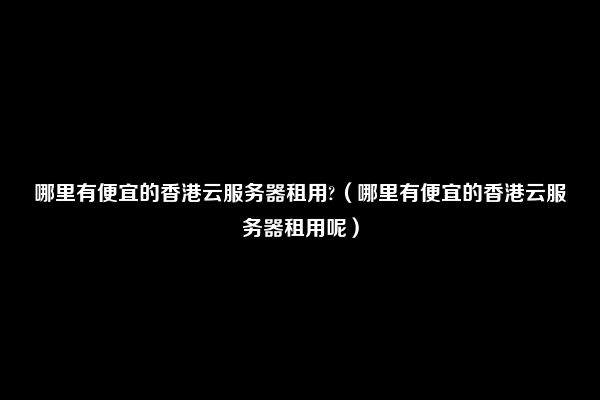 哪里有便宜的香港云服务器租用?（哪里有便宜的香港云服务器租用呢）